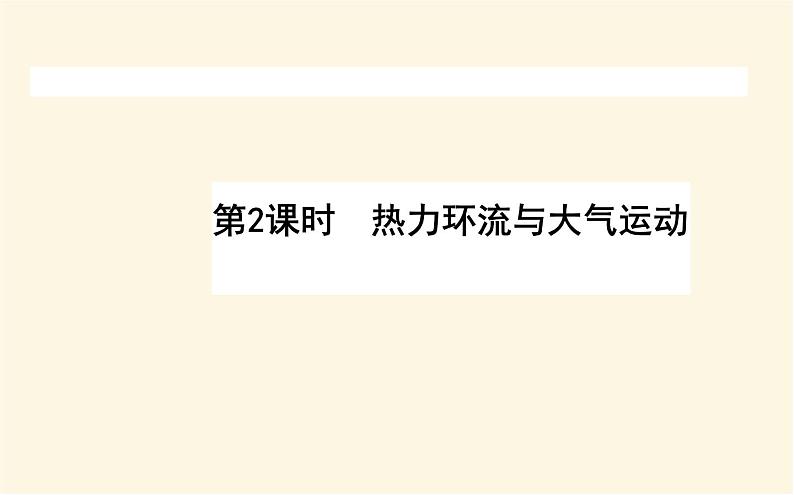 第2课时　热力环流与大气运动